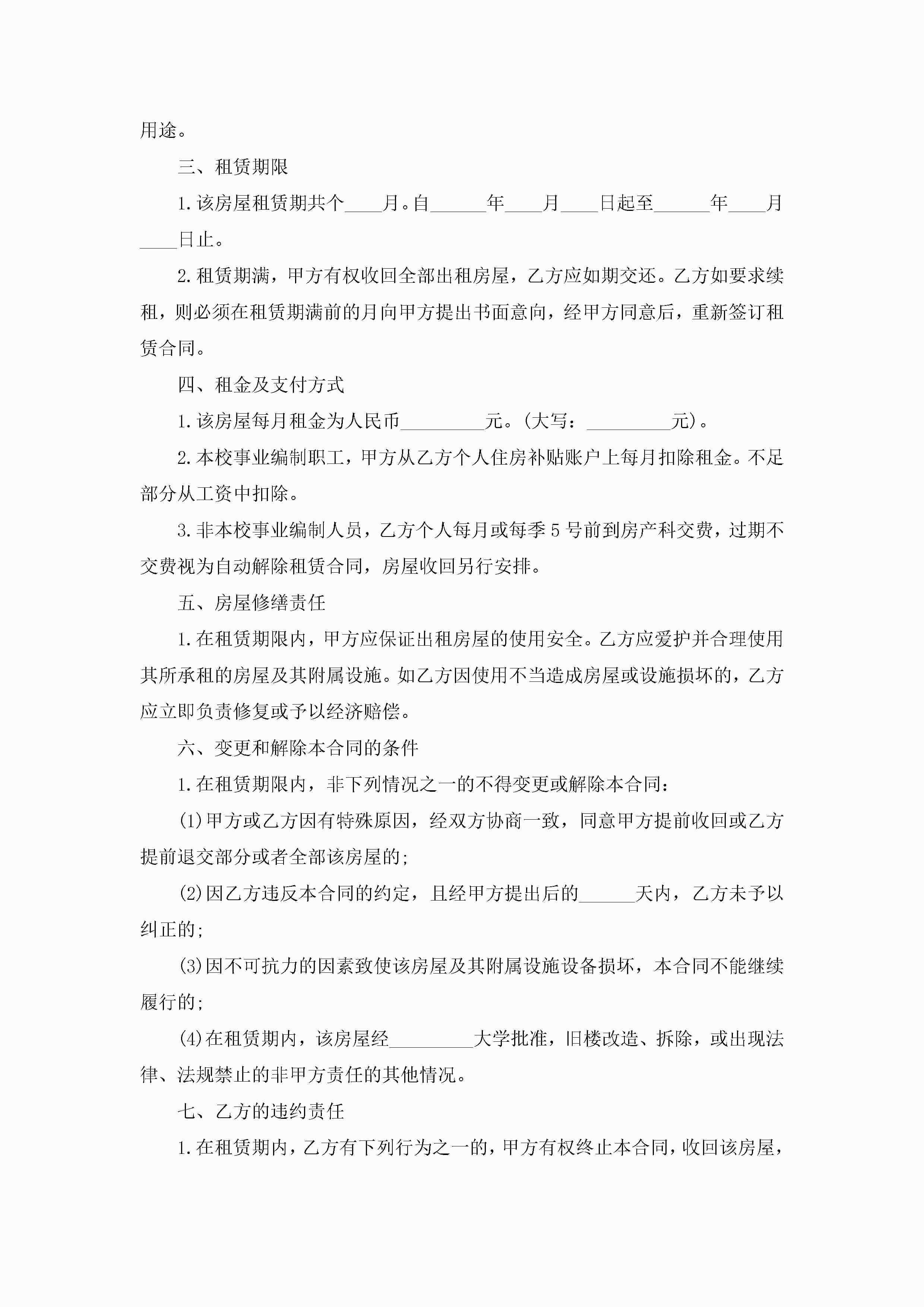 用途。

三、租赁期限

1.该房屋租赁期共个____月。自______年____月____日起至______年____月____日止。

2.租赁期满，甲方有权收回全部出租房屋，乙方应如期交还。乙方如要求续租，则必须在租赁期满前的月向甲方提出书面意向，经甲方同意后，重新签订租赁合同。

四、租金及支付方式

1.该房屋每月租金为人民币_________元。(大写：_________元)。

2.本校事业编制职工，甲方从乙方个人住房补贴账户上每月扣除租金。不足部分从工资中扣除。

3.非本校事业编制人员，乙方个人每月或每季5号前到房产科交费，过期不交费视为自动解除租赁合同，房屋收回另行安排。

五、房屋修缮责任

1.在租赁期限内，甲方应保证出租房屋的使用安全。乙方应爱护并合理使用其所承租的房屋及其附属设施。如乙方因使用不当造成房屋或设施损坏的，乙方应立即负责修复或予以经济赔偿。

六、变更和解除本合同的条件

1.在租赁期限内，非下列情况之一的不得变更或解除本合同：

(1)甲方或乙方因有特殊原因，经双方协商一致，同意甲方提前收回或乙方提前退交部分或者全部该房屋的;

(2)因乙方违反本合同的约定，且经甲方提出后的______天内，乙方未予以纠正的;

(3)因不可抗力的因素致使该房屋及其附属设施设备损坏，本合同不能继续履行的;

(4)在租赁期内，该房屋经_________大学批准，旧楼改造、拆除，或出现法律、法规禁止的非甲方责任的其他情况。

七、乙方的违约责任

1.在租赁期内，乙方有下列行为之一的，甲方有权终止本合同，收回该房屋，